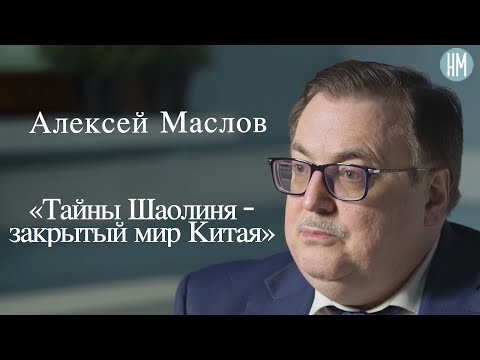 НМ

Алексей Маслов

«Тайны Шаолиня - закрытый мир Китая»